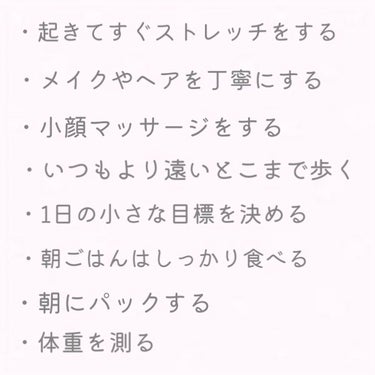 ・起きてすぐストレッチをする

・メイクやヘアを丁寧にする

・小顔マッサージをする

・いつもより遠いとこまで歩く

・1日の小さな目標を決める

・朝ごはんはしっかり食べる

・朝にパックする

・体重を測る